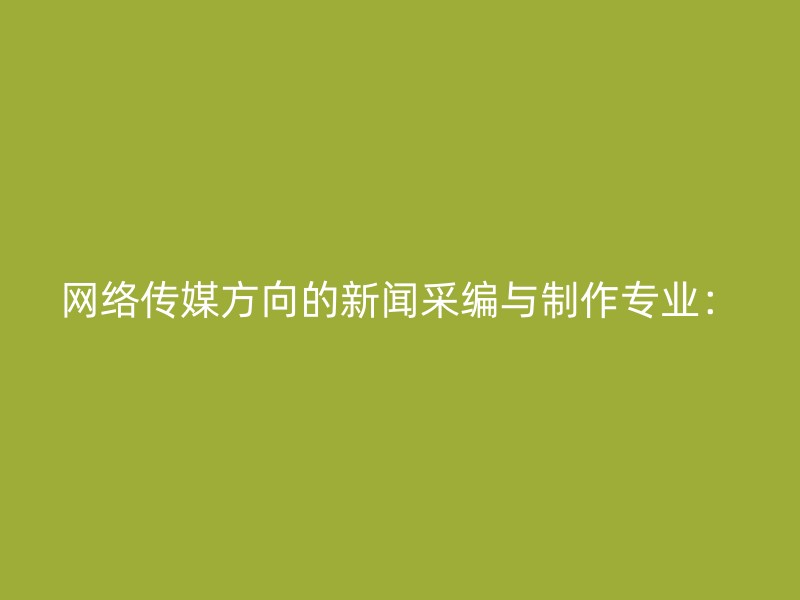 网络传媒方向的新闻采编与制作专业：